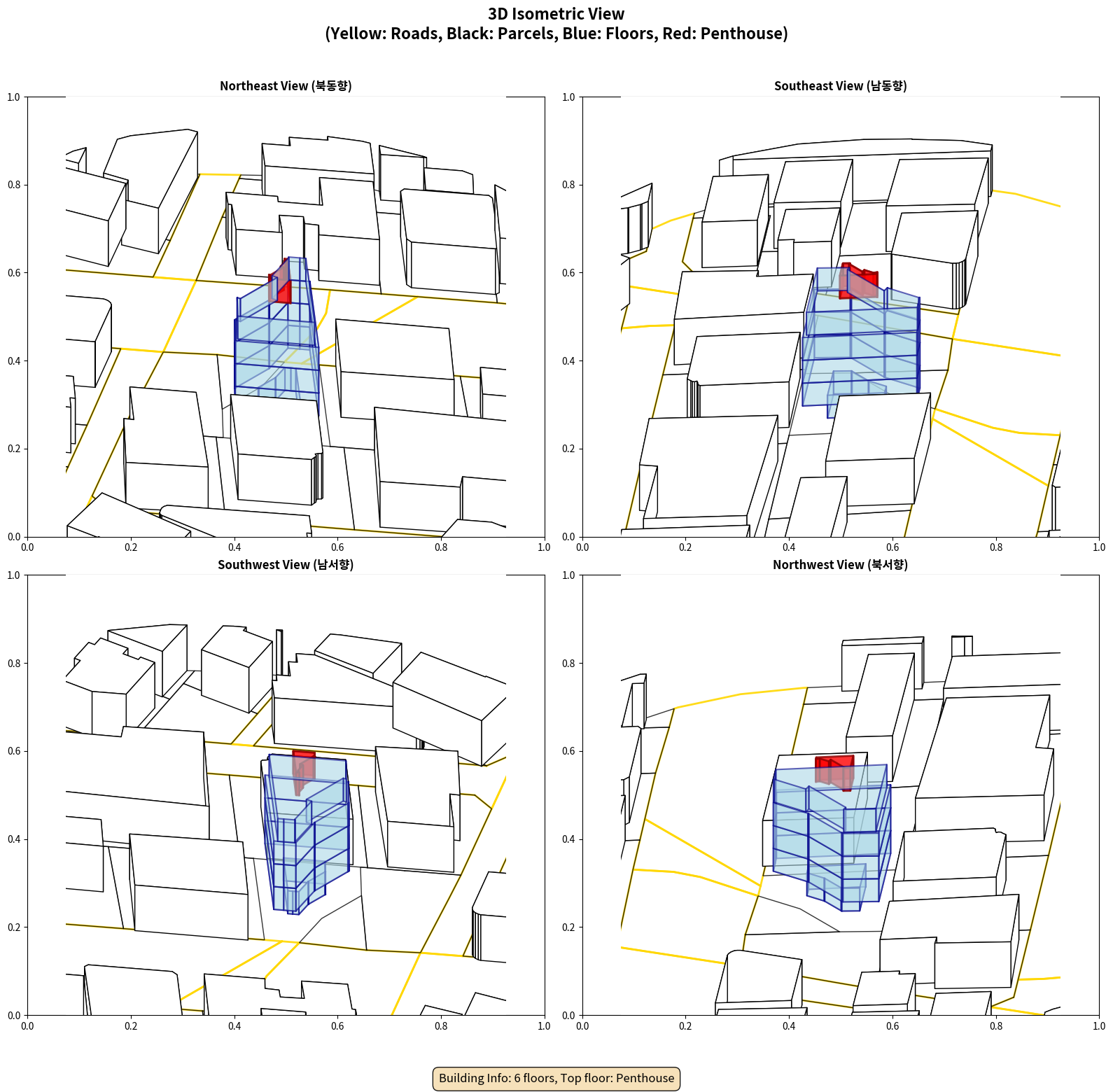 3D Isometric View
(Yellow: Roads, Black: Parcels, Blue: Floors, Red: Penthouse)

Northeast View (북동향)

1.0
0.8
0.6
0.4
0.2
0.0
0.0 0.2 0.4 0.6 0.8 1.0

Southeast View (남동향)

1.0
0.8
0.6
0.4
0.2
0.0
0.0 0.2 0.4 0.6 0.8 1.0

Southwest View (남서향)

1.0
0.8
0.6
0.4
0.2
0.0
0.0 0.2 0.4 0.6 0.8 1.0

Northwest View (북서향)

1.0
0.8
0.6
0.4
0.2
0.0
0.0 0.2 0.4 0.6 0.8 1.0

Building Info: 6 floors, Top floor: Penthouse